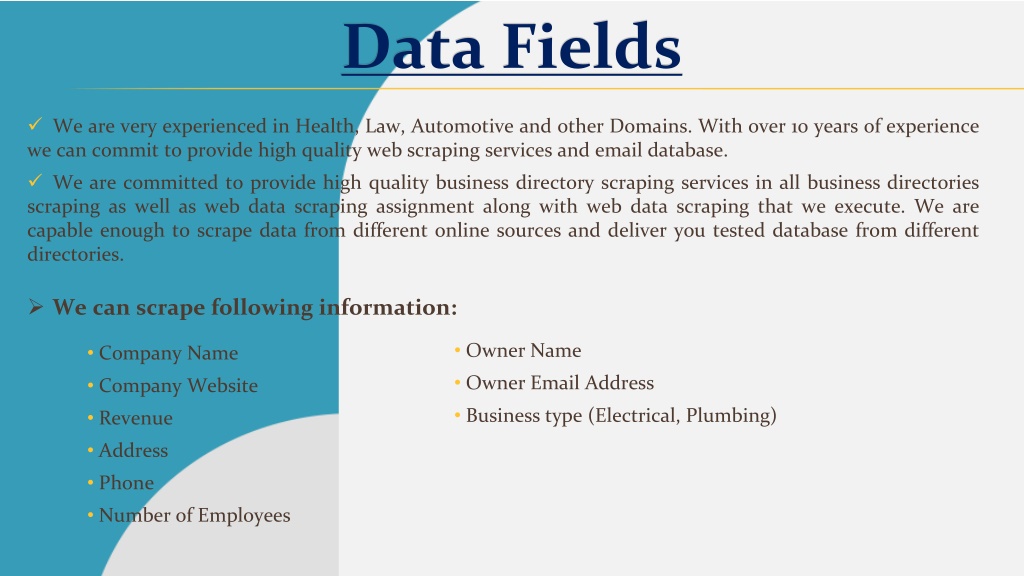 Data Fields

✓ We are very experienced in Health, Law, Automotive and other Domains. With over 10 years of experience we can commit to provide high quality web scraping services and email database.

✓ We are committed to provide high quality business directory scraping services in all business directories scraping as well as web data scraping assignment along with web data scraping that we execute. We are capable enough to scrape data from different online sources and deliver you tested database from different directories.

➢ We can scrape following information:

• Company Name
• Company Website
• Revenue
• Address
• Phone
• Number of Employees

• Owner Name
• Owner Email Address
• Business type (Electrical, Plumbing)